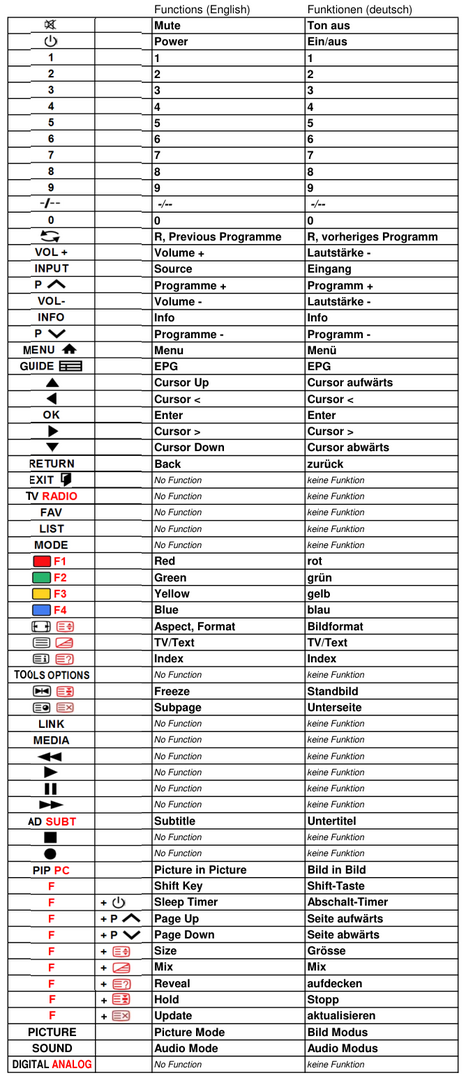 |  |  | Functions (English) | Funktionen (deutsch) |
|---|---|---|---|
|  |  | Mute | Ton aus |
|  |  | Power | Ein/aus |
| 1 |  | 1 | 1 |
| 2 |  | 2 | 2 |
| 3 |  | 3 | 3 |
| 4 |  | 4 | 4 |
| 5 |  | 5 | 5 |
| 6 |  | 6 | 6 |
| 7 |  | 7 | 7 |
| 8 |  | 8 | 8 |
| 9 |  | 9 | 9 |
| -/-- |  | -/-- | -/-- |
| 0 |  | 0 | 0 |
|  |  | R, Previous Programme | R, vorheriges Programm |
| VOL + |  | Volume + | Lautstärke - |
| INPUT |  | Source | Eingang |
| P |  | Programme + | Programm + |
| VOL- |  | Volume - | Lautstärke - |
| INFO |  | Info | Info |
| P |  | Programme - | Programm - |
| MENU |  | Menu | Menü |
| GUIDE |  | EPG | EPG |
|  |  | Cursor Up | Cursor aufwärts |
|  |  | Cursor < | Cursor < |
| OK |  | Enter | Enter |
|  |  | Cursor > | Cursor > |
|  |  | Cursor Down | Cursor abwärts |
| RETURN |  | Back | zurück |
| EXIT |  | No Function | keine Funktion |
| TV RADIO |  | No Function | keine Funktion |
| FAV |  | No Function | keine Funktion |
| LIST |  | No Function | keine Funktion |
| MODE |  | No Function | keine Funktion |
| F1 |  | Red | rot |
| F2 |  | Green | grün |
| F3 |  | Yellow | gelb |
| F4 |  | Blue | blau |
|  |  | Aspect, Format | Bildformat |
|  |  | TV/Text | TV/Text |
|  |  | Index | Index |
| TOOLS OPTIONS |  | No Function | keine Funktion |
|  |  | Freeze | Standbild |
|  |  | Subpage | Unterseite |
| LINK |  | No Function | keine Funktion |
| MEDIA |  | No Function | keine Funktion |
|  |  | No Function | keine Funktion |
|  |  | No Function | keine Funktion |
|  |  | No Function | keine Funktion |
|  |  | No Function | keine Funktion |
| AD SUBT |  | Subtitle | Untertitel |
|  |  | No Function | keine Funktion |
|  |  | No Function | keine Funktion |
| PIP PC |  | Picture in Picture | Bild in Bild |
| F |  | Shift Key | Shift-Taste |
| F | + | Sleep Timer | Abschalt-Timer |
| F | + P | Page Up | Seite aufwärts |
| F | + P | Page Down | Seite abwärts |
| F | + | Size | Grösse |
| F | + | Mix | Mix |
| F | + | Reveal | aufdecken |
| F | + | Hold | Stopp |
| F | + | Update | aktualisieren |
| PICTURE |  | Picture Mode | Bild Modus |
| SOUND |  | Audio Mode | Audio Modus |
| DIGITAL ANALOG |  | No Function | keine Funktion |